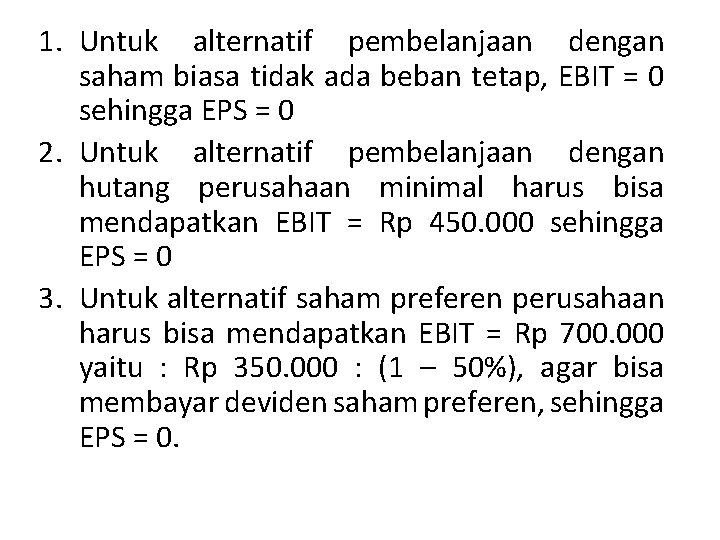 1. Untuk alternatif pembelanjaan dengan saham biasa tidak ada beban tetap, EBIT = 0 sehingga EPS = 0
2. Untuk alternatif pembelanjaan dengan hutang perusahaan minimal harus bisa mendapatkan EBIT = Rp 450.000 sehingga EPS = 0
3. Untuk alternatif saham preferen perusahaan harus bisa mendapatkan EBIT = Rp 700.000 yaitu : Rp 350.000 : (1 – 50%), agar bisa membayar deviden saham preferen, sehingga EPS = 0.